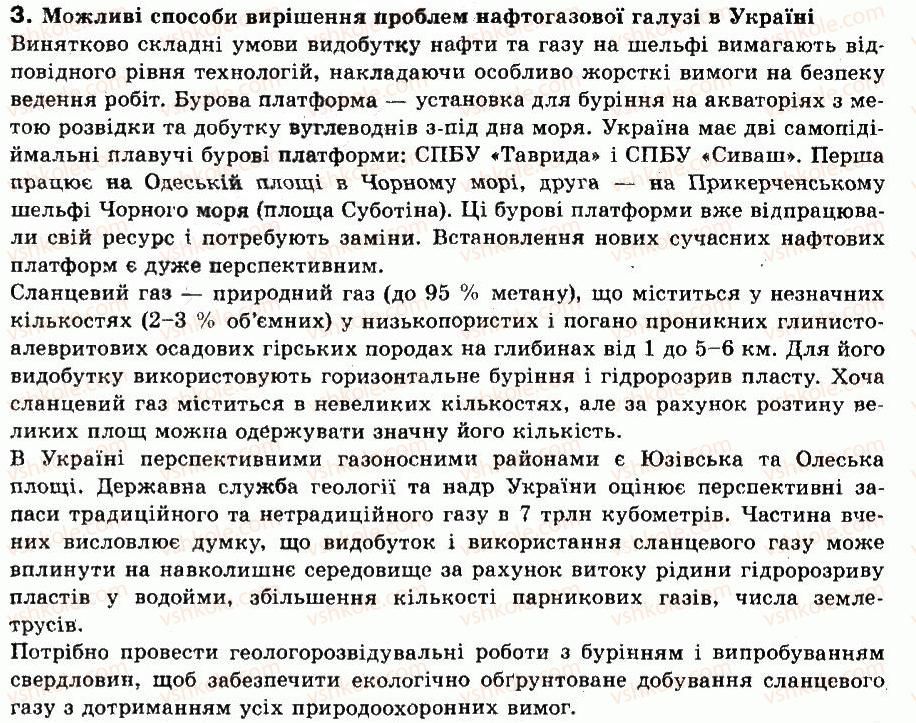 3. Можливі способи вирішення проблем нафтогазової галузі в Україні
Винятково складні умови видобутку нафти та газу на шельфі вимагають відповідного рівня технологій, накладаючи особливо жорсткі вимоги на безпеку ведення робіт. Бурова платформа — установка для буріння на акваторіях з метою розвідки та добутку вуглеводнів з-під дна моря. Україна має дві самопідіймальні плавучі бурові платформи: СПБУ «Таврида» і СПБУ «Сиваш». Перша працює на Одеській площі в Чорному морі, друга — на Прикерченському шельфі Чорного моря (площа Суботіна). Ці бурові платформи вже відпрацювали свій ресурс і потребують заміни. Встановлення нових сучасних нафтових платформ є дуже перспективним.
Сланцевий газ — природний газ (до 95 % метану), що міститься у незначних кількостях (2–3 % об'ємних) у низькопористих і погано проникних глинисто-алевритових осадових гірських породах на глибинах від 1 до 5–6 км. Для його видобутку використовують горизонтальне буріння і гідророзрив пласту. Хоча сланцевий газ міститься в невеликих кількостях, але за рахунок розтину великих площ можна одержувати значну його кількість.
В Україні перспективними газоносними районами є Юзівська та Олеська площі. Державна служба геології та надр України оцінює перспективні запаси традиційного та нетрадиційного газу в 7 трлн кубометрів. Частина вчених висловлює думку, що видобуток і використання сланцевого газу може вплинути на навколишнє середовище за рахунок витоку рідини гідророзриву пластів у водойми, збільшення кількості парникових газів, числа землетрусів.
Потрібно провести геологорозвідувальні роботи з бурінням і випробуванням свердловин, щоб забезпечити екологічно обґрунтоване добування сланцевого газу з дотриманням усіх природоохоронних вимог.